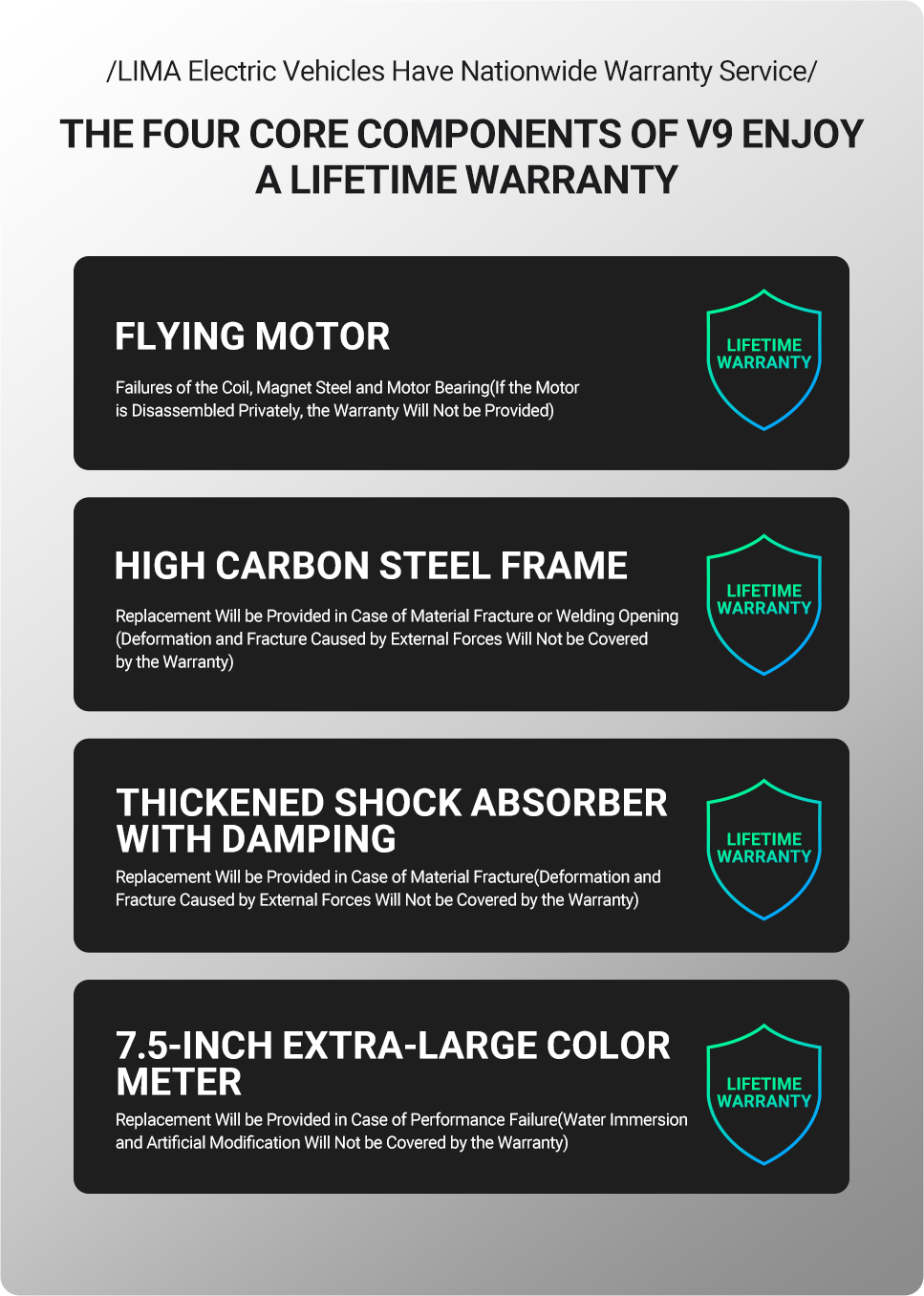 /LIMA Electric Vehicles Have Nationwide Warranty Service/

THE FOUR CORE COMPONENTS OF V9 ENJOY A LIFETIME WARRANTY

FLYING MOTOR

Failures of the Coil, Magnet Steel and Motor Bearing(If the Motor is Disassembled Privately, the Warranty Will Not be Provided)

LIFETIME WARRANTY

HIGH CARBON STEEL FRAME

Replacement Will be Provided in Case of Material Fracture or Welding Opening (Deformation and Fracture Caused by External Forces Will Not be Covered by the Warranty)

LIFETIME WARRANTY

THICKENED SHOCK ABSORBER WITH DAMPING

Replacement Will be Provided in Case of Material Fracture(Deformation and Fracture Caused by External Forces Will Not be Covered by the Warranty)

LIFETIME WARRANTY

7.5-INCH EXTRA-LARGE COLOR METER

Replacement Will be Provided in Case of Performance Failure(Water Immersion and Artificial Modification Will Not be Covered by the Warranty)

LIFETIME WARRANTY